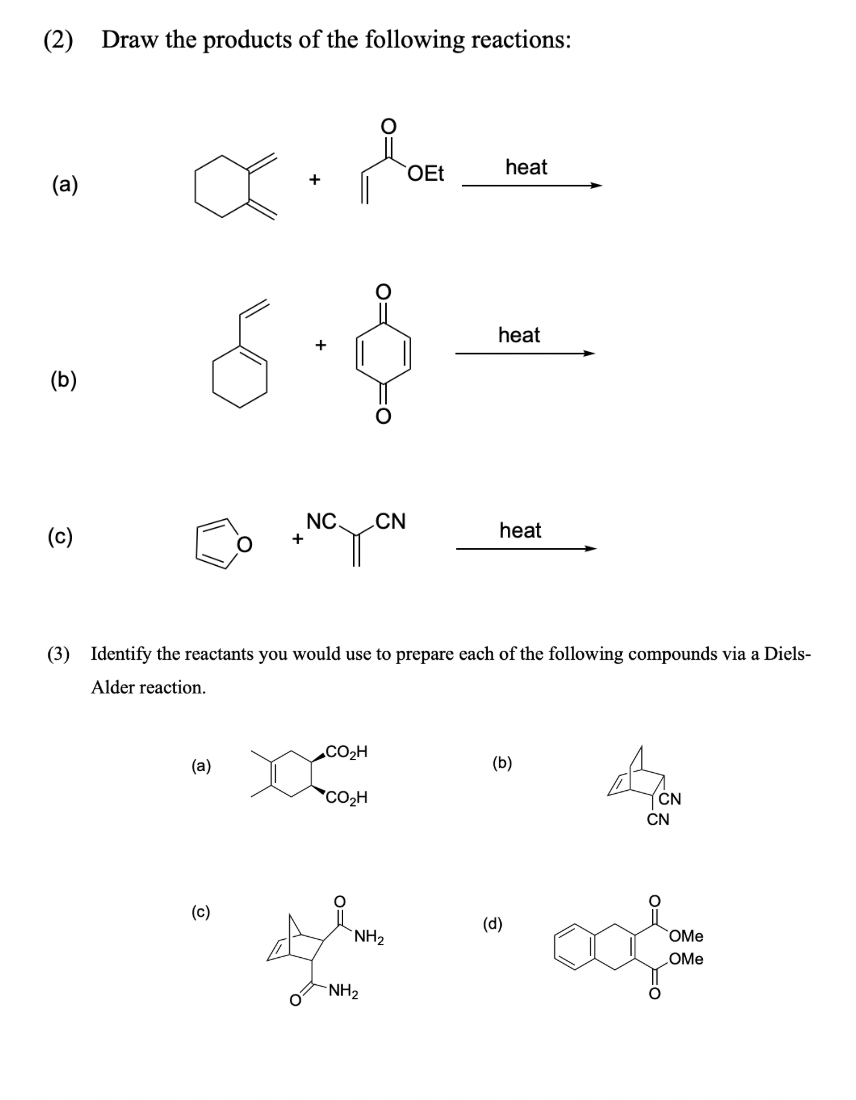 (2) Draw the products of the following reactions:

(a)

+

O

OEt

heat

(b)

+

O

O

heat

(c)

O

+

NC

CN

heat

(3) Identify the reactants you would use to prepare each of the following compounds via a Diels-Alder reaction.

(a)

$CO_2H$

$CO_2H$

(b)

CN

CN

(c)

O

$NH_2$

O

$NH_2$

(d)

O

OMe

OMe

O